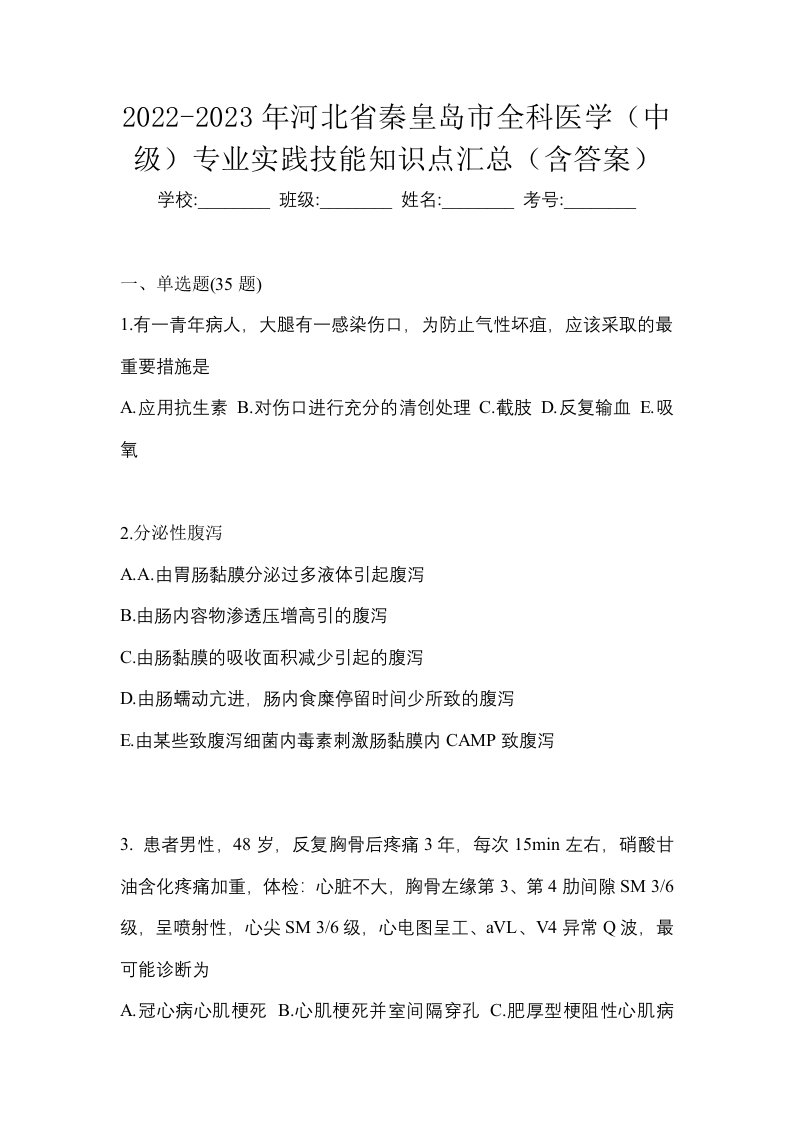 2022-2023年河北省秦皇岛市全科医学（中级）专业实践技能知识点汇总（含答案）

学校:________ 班级:________ 姓名:________ 考号:________

一、单选题(35 题)

1.有一青年病人，大腿有一感染伤口，为防止气性坏疽，应该采取的最重要措施是

A.应用抗生素 B.对伤口进行充分的清创处理 C.截肢 D.反复输血 E.吸氧

2.分泌性腹泻

A.A.由胃肠黏膜分泌过多液体引起腹泻

B.由肠内容物渗透压增高引的腹泻

C.由肠黏膜的吸收面积减少引起的腹泻

D.由肠蠕动亢进，肠内食糜停留时间少所致的腹泻

E.由某些致腹泻细菌内毒素刺激肠黏膜内 CAMP 致腹泻

3. 患者男性，48 岁，反复胸骨后疼痛 3 年，每次 15min 左右，硝酸甘油含化疼痛加重，体检：心脏不大，胸骨左缘第 3、第 4 肋间隙 SM 3/6 级，呈喷射性，心尖 SM 3/6 级，心电图呈工、aVL、V4 异常 Q 波，最可能诊断为

A.冠心病心肌梗死 B.心肌梗死并室间隔穿孔 C.肥厚型梗阻性心肌病